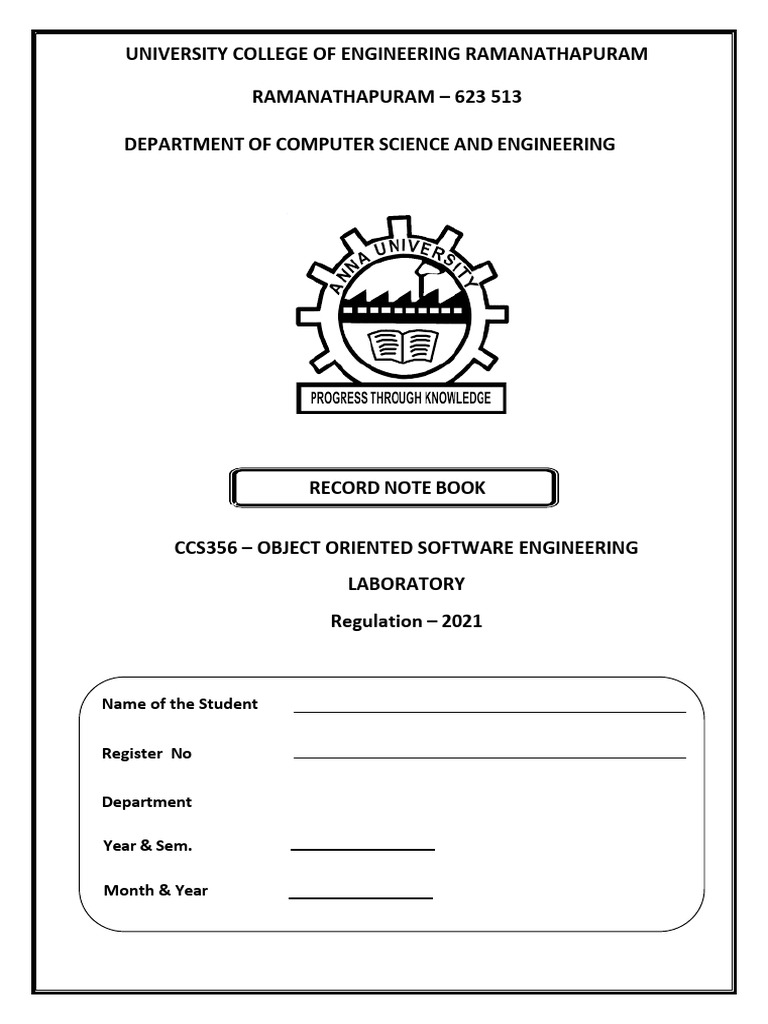 UNIVERSITY COLLEGE OF ENGINEERING RAMANATHAPURAM

RAMANATHAPURAM – 623 513

DEPARTMENT OF COMPUTER SCIENCE AND ENGINEERING

ANNA UNIVERSITY

PROGRESS THROUGH KNOWLEDGE

RECORD NOTE BOOK

CCS356 – OBJECT ORIENTED SOFTWARE ENGINEERING

LABORATORY

Regulation – 2021

Name of the Student

Register No

Department

Year & Sem.

Month & Year